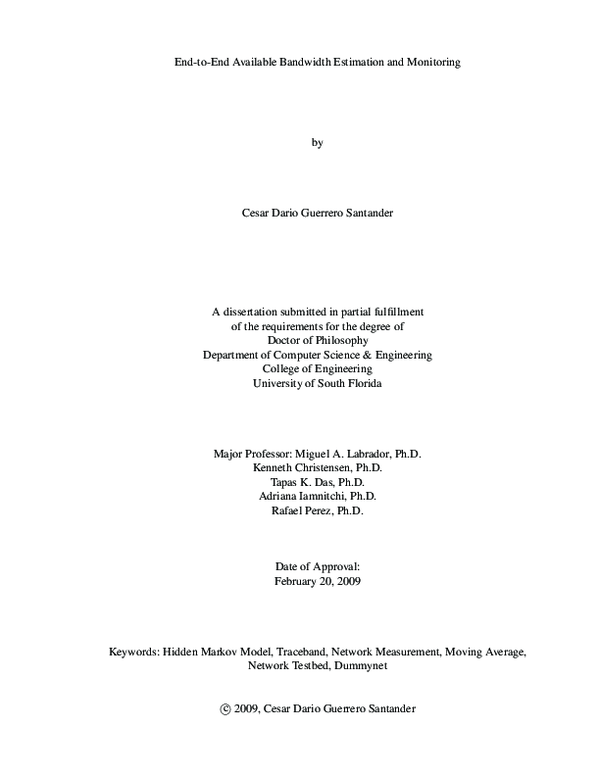 End-to-End Available Bandwidth Estimation and Monitoring

by

Cesar Dario Guerrero Santander

A dissertation submitted in partial fulfillment
of the requirements for the degree of
Doctor of Philosophy
Department of Computer Science & Engineering
College of Engineering
University of South Florida

Major Professor: Miguel A. Labrador, Ph.D.
Kenneth Christensen, Ph.D.
Tapas K. Das, Ph.D.
Adriana Iamnitchi, Ph.D.
Rafael Perez, Ph.D.

Date of Approval:
February 20, 2009

Keywords: Hidden Markov Model, Traceband, Network Measurement, Moving Average, Network Testbed, Dummynet

© 2009, Cesar Dario Guerrero Santander